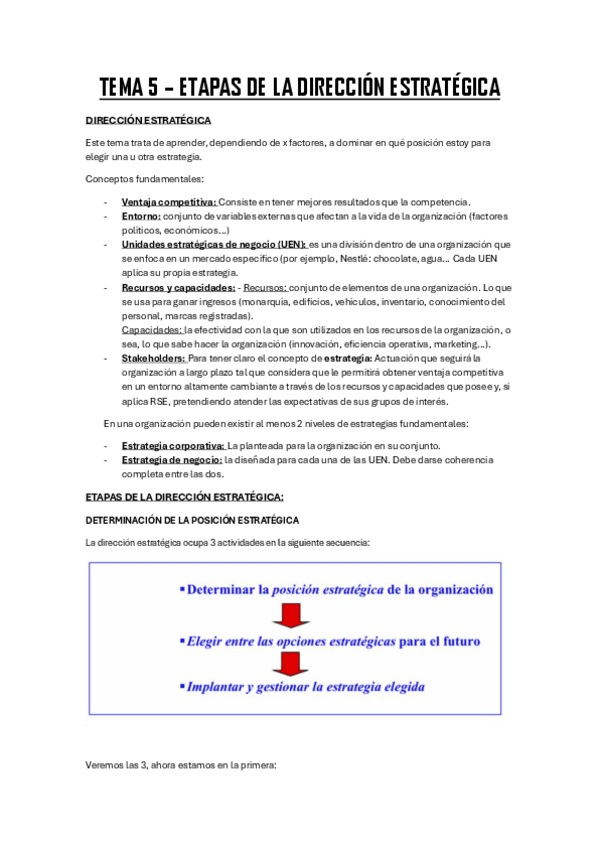 TEMA 5 – ETAPAS DE LA DIRECCIÓN ESTRATÉGICA

DIRECCIÓN ESTRATÉGICA

Este tema trata de aprender, dependiendo de x factores, a dominar en qué posición estoy para elegir una u otra estrategia.

Conceptos fundamentales:

- Ventaja competitiva: Consiste en tener mejores resultados que la competencia.
- Entorno: conjunto de variables externas que afectan a la vida de la organización (factores políticos, económicos…)
- Unidades estratégicas de negocio (UEN): es una división dentro de una organización que se enfoca en un mercado específico (por ejemplo, Nestlé: chocolate, agua… Cada UEN aplica su propia estrategia.
- Recursos y capacidades: - Recursos: conjunto de elementos de una organización. Lo que se usa para ganar ingresos (monarquía, edificios, vehículos, inventario, conocimiento del personal, marcas registradas).
Capacidades: la efectividad con la que son utilizados en los recursos de la organización, o sea, lo que sabe hacer la organización (innovación, eficiencia operativa, marketing…).
- Stakeholders: Para tener claro el concepto de estrategia: Actuación que seguirá la organización a largo plazo tal que considera que le permitirá obtener ventaja competitiva en un entorno altamente cambiante a través de los recursos y capacidades que posee y, si aplica RSE, pretendiendo atender las expectativas de sus grupos de interés.

En una organización pueden existir al menos 2 niveles de estrategias fundamentales:

- Estrategia corporativa: La planteada para la organización en su conjunto.
- Estrategia de negocio: la diseñada para cada una de las UEN. Debe darse coherencia completa entre las dos.

ETAPAS DE LA DIRECCIÓN ESTRATÉGICA:

DETERMINACIÓN DE LA POSICIÓN ESTRATÉGICA

La dirección estratégica ocupa 3 actividades en la siguiente secuencia:

▪ Determinar la posición estratégica de la organización

▪ Elegir entre las opciones estratégicas para el futuro

▪ Implantar y gestionar la estrategia elegida

Veremos las 3, ahora estamos en la primera: